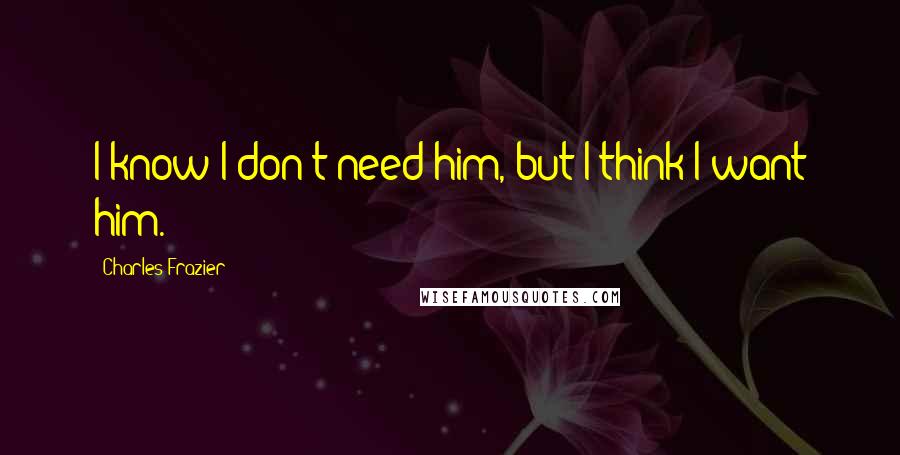 I know I don't need him, but I think I want him.

Charles Frazier

WISEFAMOUSQUOTES.COM